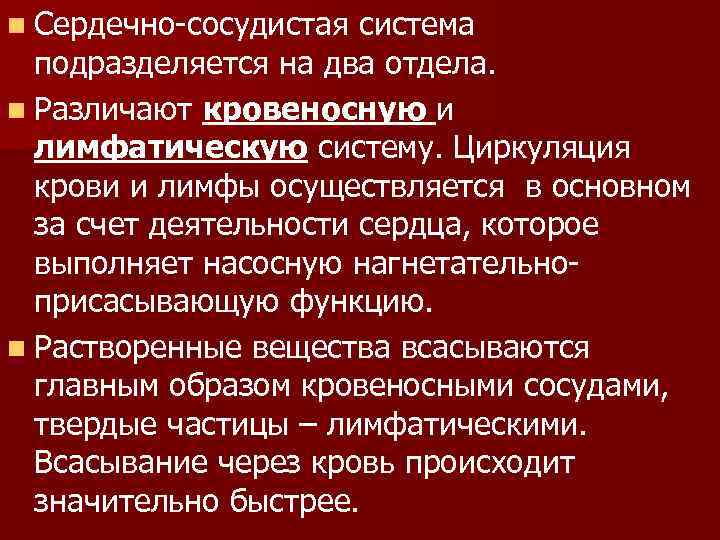 Сердечно-сосудистая система подразделяется на два отдела.

Различают кровеносную и лимфатическую систему. Циркуляция крови и лимфы осуществляется в основном за счет деятельности сердца, которое выполняет насосную нагнетательно-присасывающую функцию.

Растворенные вещества всасываются главным образом кровеносными сосудами, твердые частицы – лимфатическими. Всасывание через кровь происходит значительно быстрее.